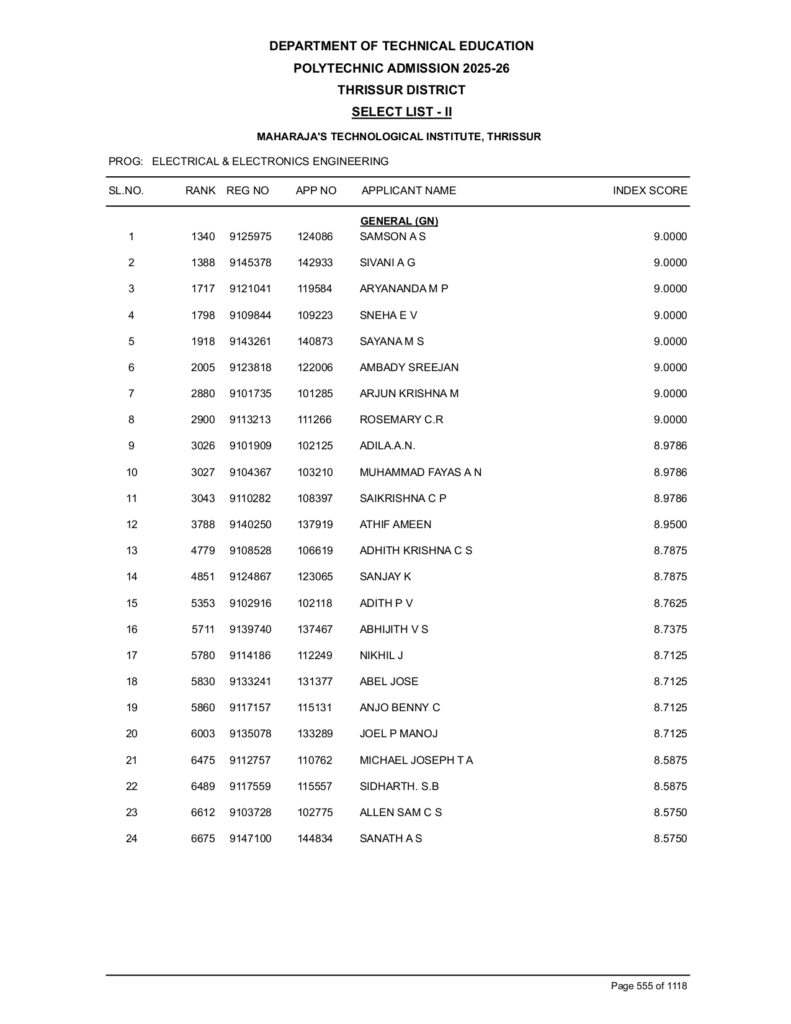 DEPARTMENT OF TECHNICAL EDUCATION
POLYTECHNIC ADMISSION 2025-26
THRISSUR DISTRICT
SELECT LIST - II

MAHARAJA'S TECHNOLOGICAL INSTITUTE, THRISSUR

PROG: ELECTRICAL & ELECTRONICS ENGINEERING

| SL.NO. | RANK | REG NO | APP NO | APPLICANT NAME | INDEX SCORE |
|---|---|---|---|---|---|
| | | | | GENERAL (GN) | |
| 1 | 1340 | 9125975 | 124086 | SAMSON A S | 9.0000 |
| 2 | 1388 | 9145378 | 142933 | SIVANI A G | 9.0000 |
| 3 | 1717 | 9121041 | 119584 | ARYANANDA M P | 9.0000 |
| 4 | 1798 | 9109844 | 109223 | SNEHA E V | 9.0000 |
| 5 | 1918 | 9143261 | 140873 | SAYANA M S | 9.0000 |
| 6 | 2005 | 9123818 | 122006 | AMBADY SREEJAN | 9.0000 |
| 7 | 2880 | 9101735 | 101285 | ARJUN KRISHNA M | 9.0000 |
| 8 | 2900 | 9113213 | 111266 | ROSEMARY C.R | 9.0000 |
| 9 | 3026 | 9101909 | 102125 | ADILA.A.N. | 8.9786 |
| 10 | 3027 | 9104367 | 103210 | MUHAMMAD FAYAS A N | 8.9786 |
| 11 | 3043 | 9110282 | 108397 | SAIKRISHNA C P | 8.9786 |
| 12 | 3788 | 9140250 | 137919 | ATHIF AMEEN | 8.9500 |
| 13 | 4779 | 9108528 | 106619 | ADHITH KRISHNA C S | 8.7875 |
| 14 | 4851 | 9124867 | 123065 | SANJAY K | 8.7875 |
| 15 | 5353 | 9102916 | 102118 | ADITH P V | 8.7625 |
| 16 | 5711 | 9139740 | 137467 | ABHIJITH V S | 8.7375 |
| 17 | 5780 | 9114186 | 112249 | NIKHIL J | 8.7125 |
| 18 | 5830 | 9133241 | 131377 | ABEL JOSE | 8.7125 |
| 19 | 5860 | 9117157 | 115131 | ANJO BENNY C | 8.7125 |
| 20 | 6003 | 9135078 | 133289 | JOEL P MANOJ | 8.7125 |
| 21 | 6475 | 9112757 | 110762 | MICHAEL JOSEPH T A | 8.5875 |
| 22 | 6489 | 9117559 | 115557 | SIDHARTH. S.B | 8.5875 |
| 23 | 6612 | 9103728 | 102775 | ALLEN SAM C S | 8.5750 |
| 24 | 6675 | 9147100 | 144834 | SANATH A S | 8.5750 |

Page 555 of 1118